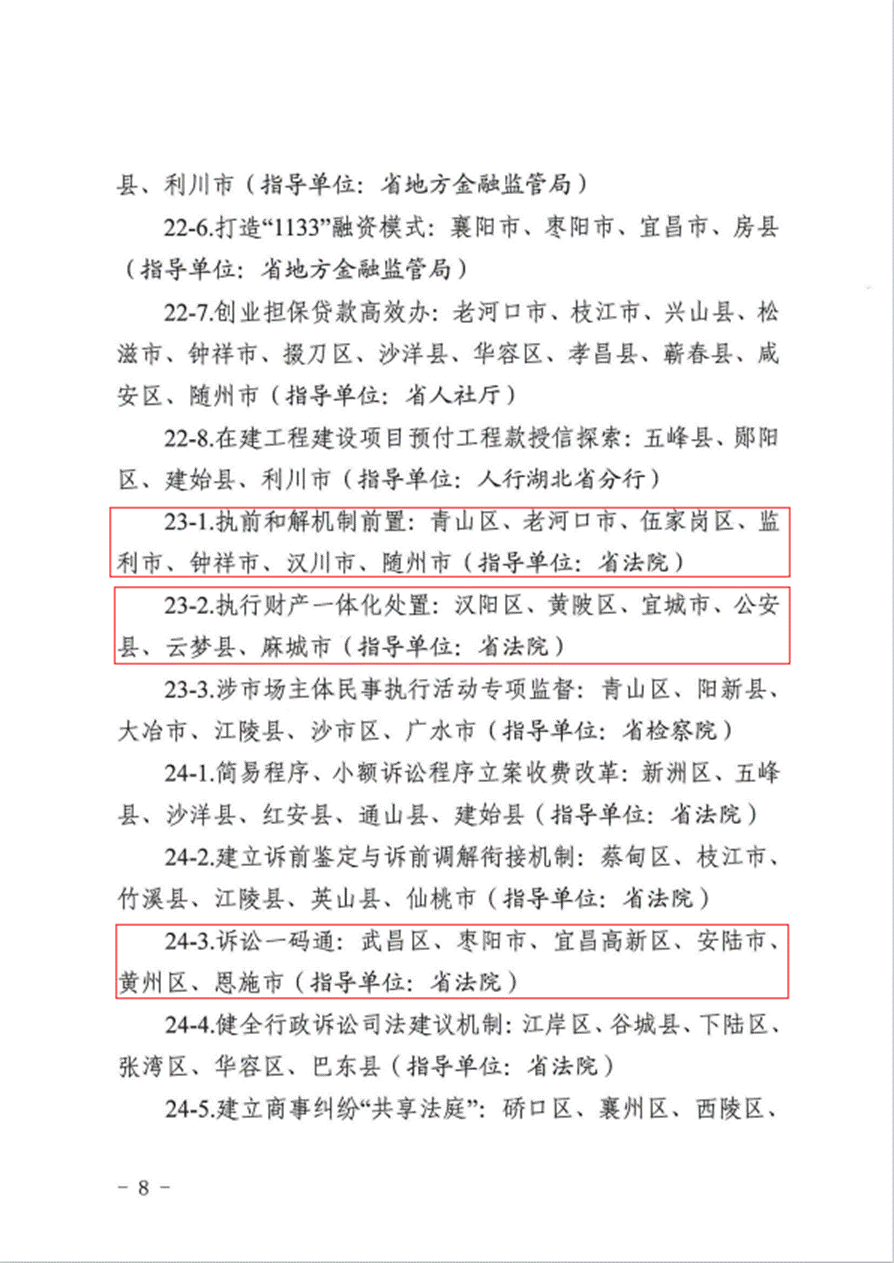 县、利川市（指导单位：省地方金融监管局）

22-6.打造“1133”融资模式：襄阳市、枣阳市、宜昌市、房县（指导单位：省地方金融监管局）

22-7.创业担保贷款高效办：老河口市、枝江市、兴山县、松滋市、钟祥市、掇刀区、沙洋县、华容区、孝昌县、蕲春县、咸安区、随州市（指导单位：省人社厅）

22-8.在建工程建设项目预付工程款授信探索：五峰县、郧阳区、建始县、利川市（指导单位：人行湖北省分行）

23-1.执前和解机制前置：青山区、老河口市、伍家岗区、监利市、钟祥市、汉川市、随州市（指导单位：省法院）

23-2.执行财产一体化处置：汉阳区、黄陂区、宜城市、公安县、云梦县、麻城市（指导单位：省法院）

23-3.涉市场主体民事执行活动专项监督：青山区、阳新县、大冶市、江陵县、沙市区、广水市（指导单位：省检察院）

24-1.简易程序、小额诉讼程序立案收费改革：新洲区、五峰县、沙洋县、红安县、通山县、建始县（指导单位：省法院）

24-2.建立诉前鉴定与诉前调解衔接机制：蔡甸区、枝江市、竹溪县、江陵县、英山县、仙桃市（指导单位：省法院）

24-3.诉讼一码通：武昌区、枣阳市、宜昌高新区、安陆市、黄州区、恩施市（指导单位：省法院）

24-4.健全行政诉讼司法建议机制：江岸区、谷城县、下陆区、张湾区、华容区、巴东县（指导单位：省法院）

24-5.建立商事纠纷“共享法庭”：硚口区、襄州区、西陵区、

－ 8 －